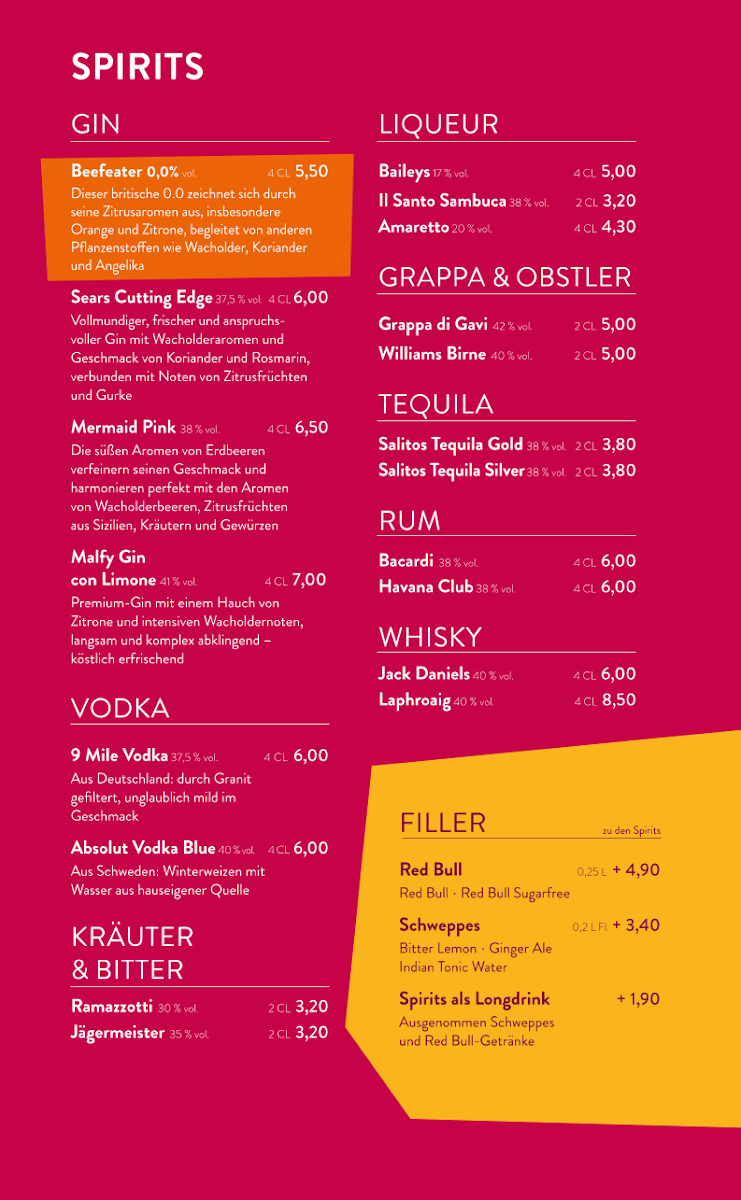 SPIRITS

GIN

Beefeater 0,0% vol. 4 CL 5,50
Dieser britische 0.0 zeichnet sich durch seine Zitrusaromen aus, insbesondere Orange und Zitrone, begleitet von anderen Pflanzenstoffen wie Wacholder, Koriander und Angelika

Sears Cutting Edge 37,5 % vol. 4 CL 6,00
Vollmundiger, frischer und anspruchsvoller Gin mit Wacholderaromen und Geschmack von Koriander und Rosmarin, verbunden mit Noten von Zitrusfrüchten und Gurke

Mermaid Pink 38 % vol. 4 CL 6,50
Die süßen Aromen von Erdbeeren verfeinern seinen Geschmack und harmonieren perfekt mit den Aromen von Wacholderbeeren, Zitrusfrüchten aus Sizilien, Kräutern und Gewürzen

Malfy Gin con Limone 41 % vol. 4 CL 7,00
Premium-Gin mit einem Hauch von Zitrone und intensiven Wacholdernoten, langsam und komplex abklingend – köstlich erfrischend

VODKA

9 Mile Vodka 37,5 % vol. 4 CL 6,00
Aus Deutschland: durch Granit gefiltert, unglaublich mild im Geschmack

Absolut Vodka Blue 40 % vol. 4 CL 6,00
Aus Schweden: Winterweizen mit Wasser aus hauseigener Quelle

KRÄUTER & BITTER

Ramazzotti 30 % vol. 2 CL 3,20
Jägermeister 35 % vol. 2 CL 3,20

LIQUEUR

Baileys 17 % vol. 4 CL 5,00
Il Santo Sambuca 38 % vol. 2 CL 3,20
Amaretto 20 % vol. 4 CL 4,30

GRAPPA & OBSTLER

Grappa di Gavi 42 % vol. 2 CL 5,00
Williams Birne 40 % vol. 2 CL 5,00

TEQUILA

Salitos Tequila Gold 38 % vol. 2 CL 3,80
Salitos Tequila Silver 38 % vol. 2 CL 3,80

RUM

Bacardi 38 % vol. 4 CL 6,00
Havana Club 38 % vol. 4 CL 6,00

WHISKY

Jack Daniels 40 % vol. 4 CL 6,00
Laphroaig 40 % vol. 4 CL 8,50

FILLER zu den Spirits

Red Bull 0,25 L + 4,90
Red Bull · Red Bull Sugarfree

Schweppes 0,2 L Fl. + 3,40
Bitter Lemon · Ginger Ale
Indian Tonic Water

Spirits als Longdrink + 1,90
Ausgenommen Schweppes und Red Bull-Getränke